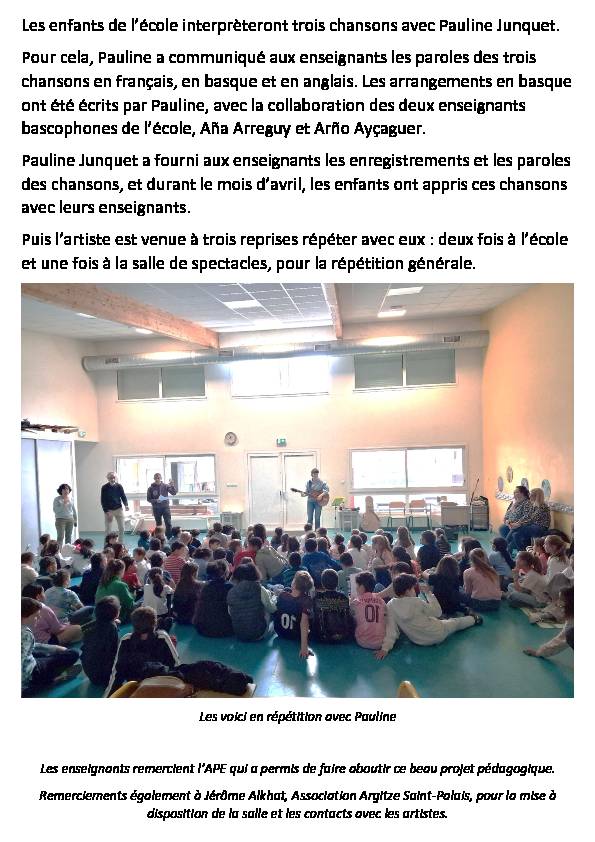 Les enfants de l'école interprèteront trois chansons avec Pauline Junquet.

Pour cela, Pauline a communiqué aux enseignants les paroles des trois chansons en français, en basque et en anglais. Les arrangements en basque ont été écrits par Pauline, avec la collaboration des deux enseignants bascophones de l'école, Aña Arreguy et Arño Ayçaguer.

Pauline Junquet a fourni aux enseignants les enregistrements et les paroles des chansons, et durant le mois d'avril, les enfants ont appris ces chansons avec leurs enseignants.

Puis l'artiste est venue à trois reprises répéter avec eux : deux fois à l'école et une fois à la salle de spectacles, pour la répétition générale.

Les voici en répétition avec Pauline

Les enseignants remercient l'APE qui a permis de faire aboutir ce beau projet pédagogique.

Remerciements également à Jérôme Alkhat, Association Argitze Saint-Palais, pour la mise à disposition de la salle et les contacts avec les artistes.